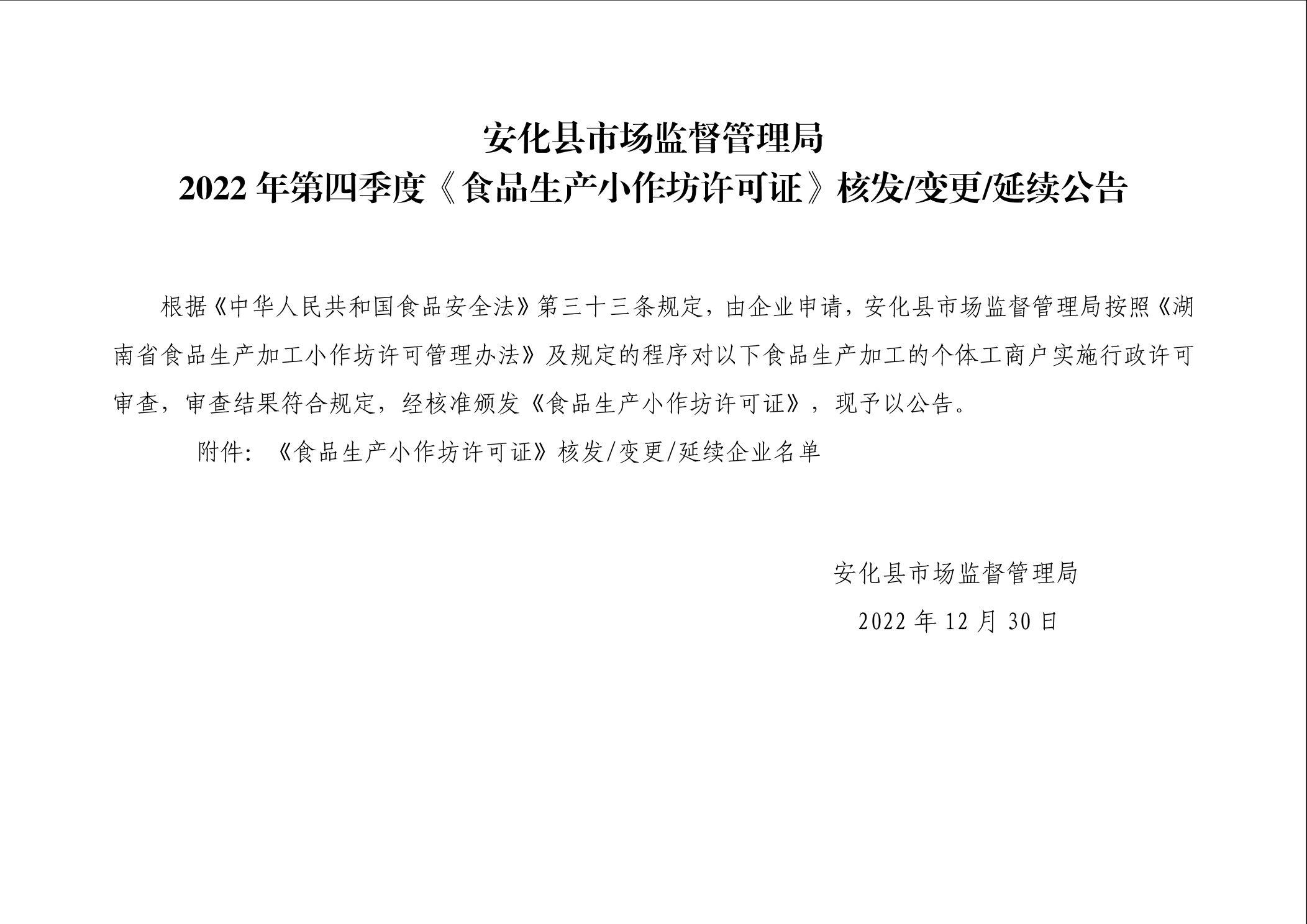 安化县市场监督管理局
2022 年第四季度《食品生产小作坊许可证》核发/变更/延续公告

根据《中华人民共和国食品安全法》第三十三条规定，由企业申请，安化县市场监督管理局按照《湖南省食品生产加工小作坊许可管理办法》及规定的程序对以下食品生产加工的个体工商户实施行政许可审查，审查结果符合规定，经核准颁发《食品生产小作坊许可证》，现予以公告。

附件：《食品生产小作坊许可证》核发/变更/延续企业名单

安化县市场监督管理局
2022 年 12 月 30 日